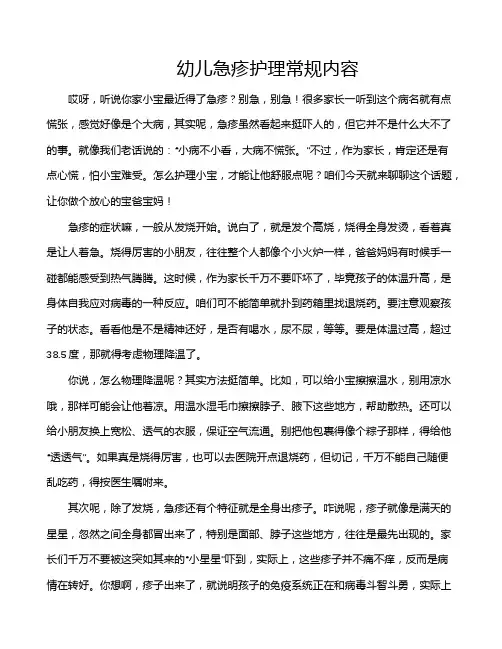 幼儿急疹护理常规内容

哎呀，听说你家小宝最近得了急疹？别急，别急！很多家长一听到这个病名就有点慌张，感觉好像是个大病，其实呢，急疹虽然看起来挺吓人的，但它并不是什么大不了的事。就像我们老话说的："小病不小看，大病不慌张。"不过，作为家长，肯定还是有点心慌，怕小宝难受。怎么护理小宝，才能让他舒服点呢？咱们今天就来聊聊这个话题，让你做个放心的宝爸宝妈！

急疹的症状嘛，一般从发烧开始。说白了，就是发个高烧，烧得全身发烫，看着真是让人着急。烧得厉害的小朋友，往往整个人都像个小火炉一样，爸爸妈妈有时候手一碰都能感受到热气腾腾。这时候，作为家长千万不要吓坏了，毕竟孩子的体温升高，是身体自我应对病毒的一种反应。咱们可不能简单就扑到药箱里找退烧药。要注意观察孩子的状态。看看他是不是精神还好，是否有喝水，尿不尿，等等。要是体温过高，超过38.5度，那就得考虑物理降温了。

你说，怎么物理降温呢？其实方法挺简单。比如，可以给小宝擦擦温水，别用凉水哦，那样可能会让他着凉。用温水湿毛巾擦擦脖子、腋下这些地方，帮助散热。还可以给小朋友换上宽松、透气的衣服，保证空气流通。别把他包裹得像个粽子那样，得给他"透透气"。如果真是烧得厉害，也可以去医院开点退烧药，但切记，千万不能自己随便乱吃药，得按医生嘱咐来。

其次呢，除了发烧，急疹还有个特征就是全身出疹子。咋说呢，疹子就像是满天的星星，忽然之间全身都冒出来了，特别是面部、脖子这些地方，往往是最先出现的。家长们千万不要被这突如其来的"小星星"吓到，实际上，这些疹子并不痛不痒，反而是病情在转好。你想啊，疹子出来了，就说明孩子的免疫系统正在和病毒斗智斗勇，实际上